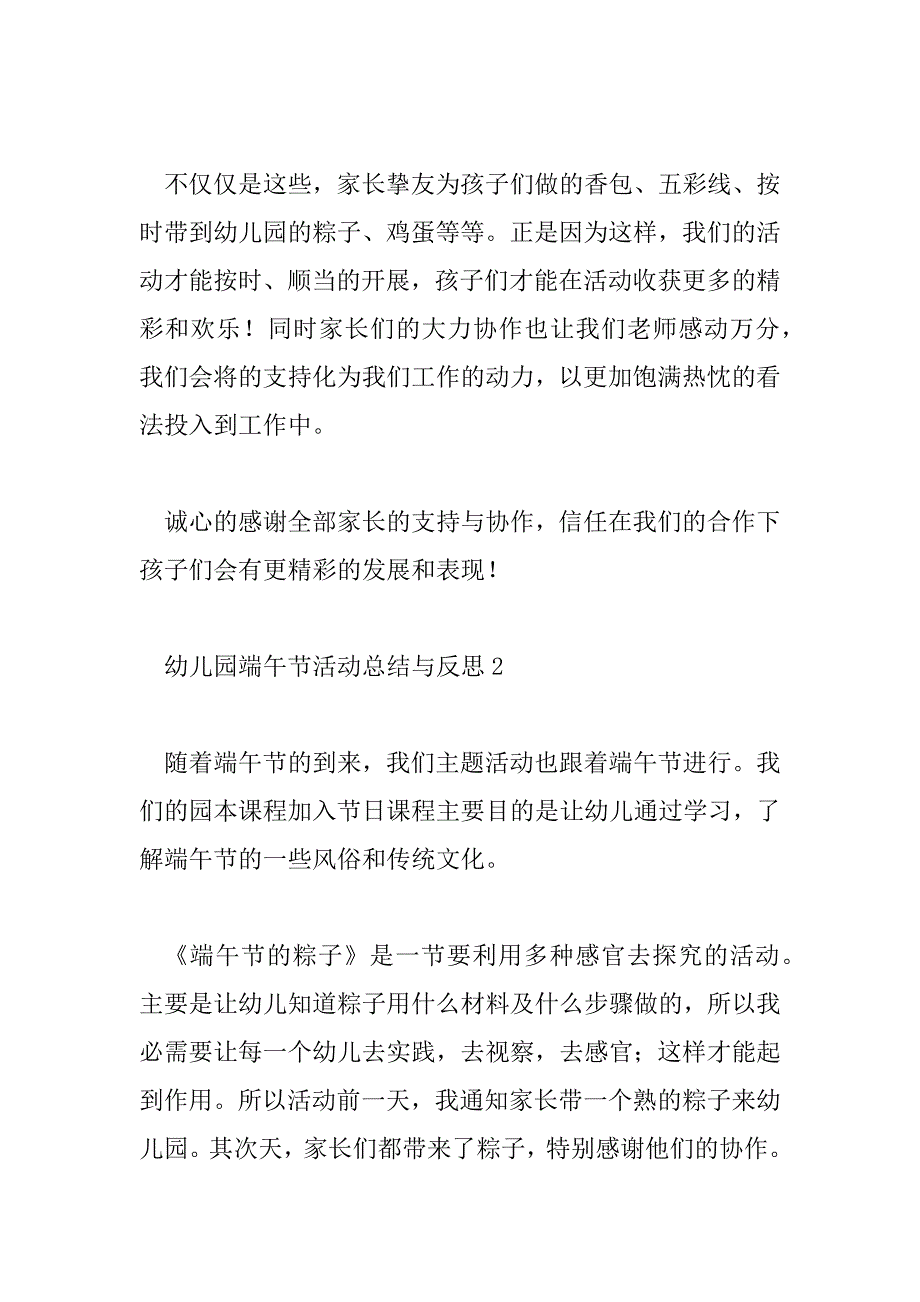 不仅仅是这些，家长挚友为孩子们做的香包、五彩线、按时带到幼儿园的粽子、鸡蛋等等。正是因为这样，我们的活动才能按时、顺当的开展，孩子们才能在活动收获更多的精彩和欢乐！同时家长们的大力协作也让我们老师感动万分，我们会将的支持化为我们工作的动力，以更加饱满热忱的看法投入到工作中。

诚心的感谢全部家长的支持与协作，信任在我们的合作下孩子们会有更精彩的发展和表现！

幼儿园端午节活动总结与反思 2

随着端午节的到来，我们主题活动也跟着端午节进行。我们的园本课程加入节日课程主要目的是让幼儿通过学习，了解端午节的一些风俗和传统文化。

《端午节的粽子》是一节要利用多种感官去探究的活动。主要是让幼儿知道粽子用什么材料及什么步骤做的，所以我必需要让每一个幼儿去实践，去视察，去感官；这样才能起到作用。所以活动前一天，我通知家长带一个熟的粽子来幼儿园。其次天，家长们都带来了粽子，特别感谢他们的协作。